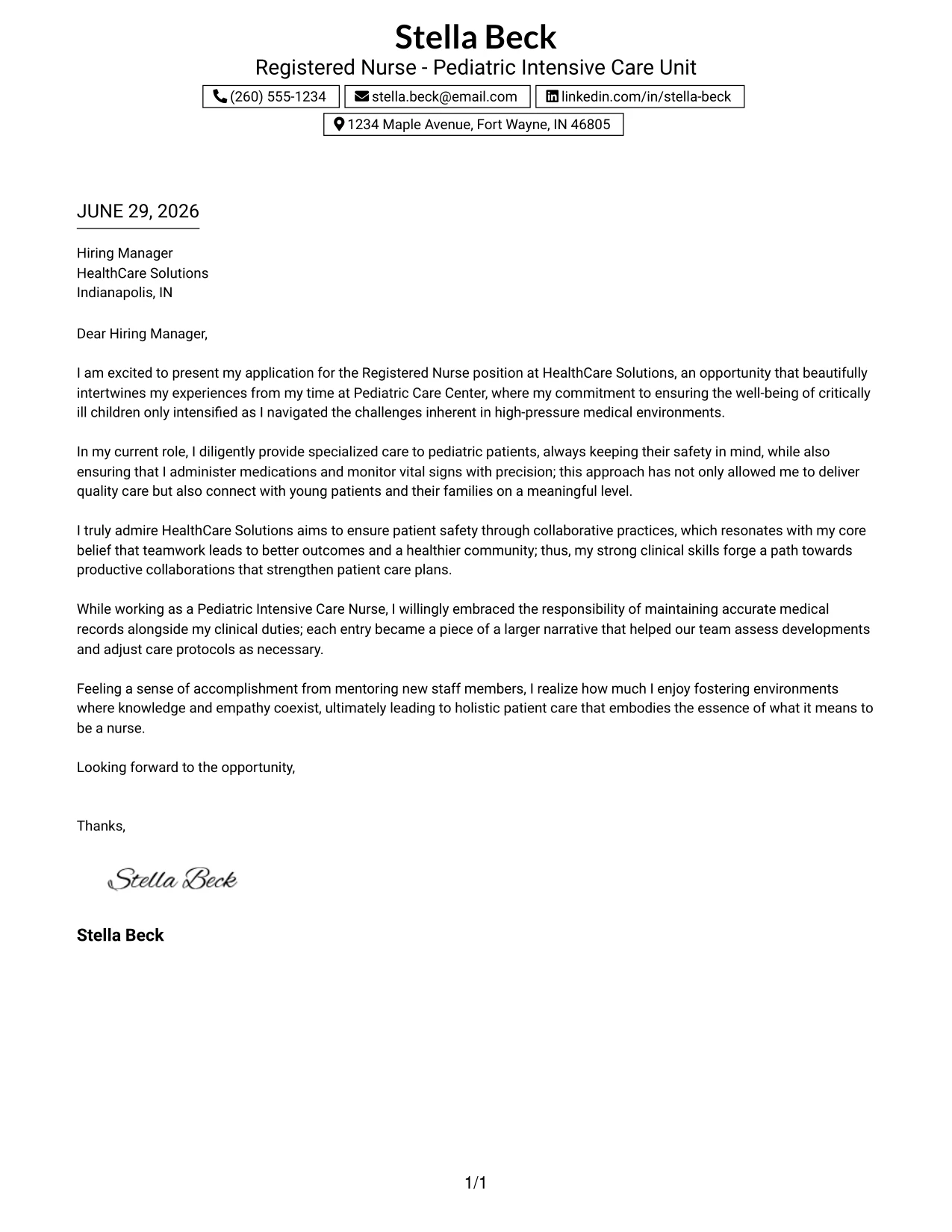 Stella Beck
Registered Nurse - Pediatric Intensive Care Unit

(260) 555-1234
stella.beck@email.com
linkedin.com/in/stella-beck
1234 Maple Avenue, Fort Wayne, IN 46805

JUNE 29, 2026

Hiring Manager
HealthCare Solutions
Indianapolis, IN

Dear Hiring Manager,

I am excited to present my application for the Registered Nurse position at HealthCare Solutions, an opportunity that beautifully intertwines my experiences from my time at Pediatric Care Center, where my commitment to ensuring the well-being of critically ill children only intensified as I navigated the challenges inherent in high-pressure medical environments.

In my current role, I diligently provide specialized care to pediatric patients, always keeping their safety in mind, while also ensuring that I administer medications and monitor vital signs with precision; this approach has not only allowed me to deliver quality care but also connect with young patients and their families on a meaningful level.

I truly admire HealthCare Solutions aims to ensure patient safety through collaborative practices, which resonates with my core belief that teamwork leads to better outcomes and a healthier community; thus, my strong clinical skills forge a path towards productive collaborations that strengthen patient care plans.

While working as a Pediatric Intensive Care Nurse, I willingly embraced the responsibility of maintaining accurate medical records alongside my clinical duties; each entry became a piece of a larger narrative that helped our team assess developments and adjust care protocols as necessary.

Feeling a sense of accomplishment from mentoring new staff members, I realize how much I enjoy fostering environments where knowledge and empathy coexist, ultimately leading to holistic patient care that embodies the essence of what it means to be a nurse.

Looking forward to the opportunity,

Thanks,

Stella Beck

Stella Beck

1/1